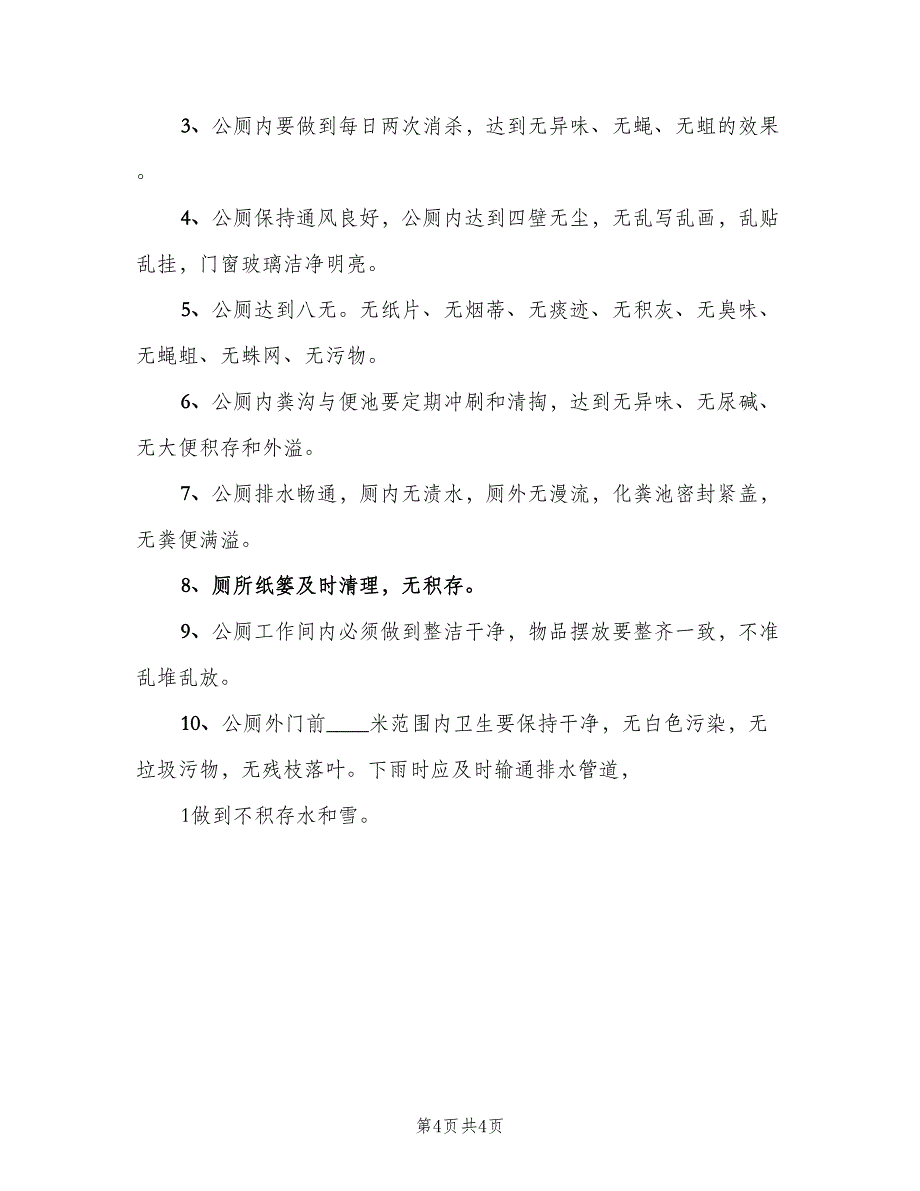 3、公厕内要做到每日两次消杀，达到无异味、无蝇、无蛆的效果。

4、公厕保持通风良好，公厕内达到四壁无尘，无乱写乱画，乱贴乱挂，门窗玻璃洁净明亮。

5、公厕达到八无。无纸片、无烟蒂、无痰迹、无积灰、无臭味、无蝇蛆、无蛛网、无污物。

6、公厕内粪沟与便池要定期冲刷和清掏，达到无异味、无尿碱、无大便积存和外溢。

7、公厕排水畅通，厕内无渍水，厕外无漫流，化粪池密封紧盖，无粪便满溢。

8、厕所纸篓及时清理，无积存。

9、公厕工作间内必须做到整洁干净，物品摆放要整齐一致，不准乱堆乱放。

10、公厕外门前____米范围内卫生要保持干净，无白色污染，无垃圾污物，无残枝落叶。下雨时应及时输通排水管道，

1做到不积存水和雪。

第4页 共4页